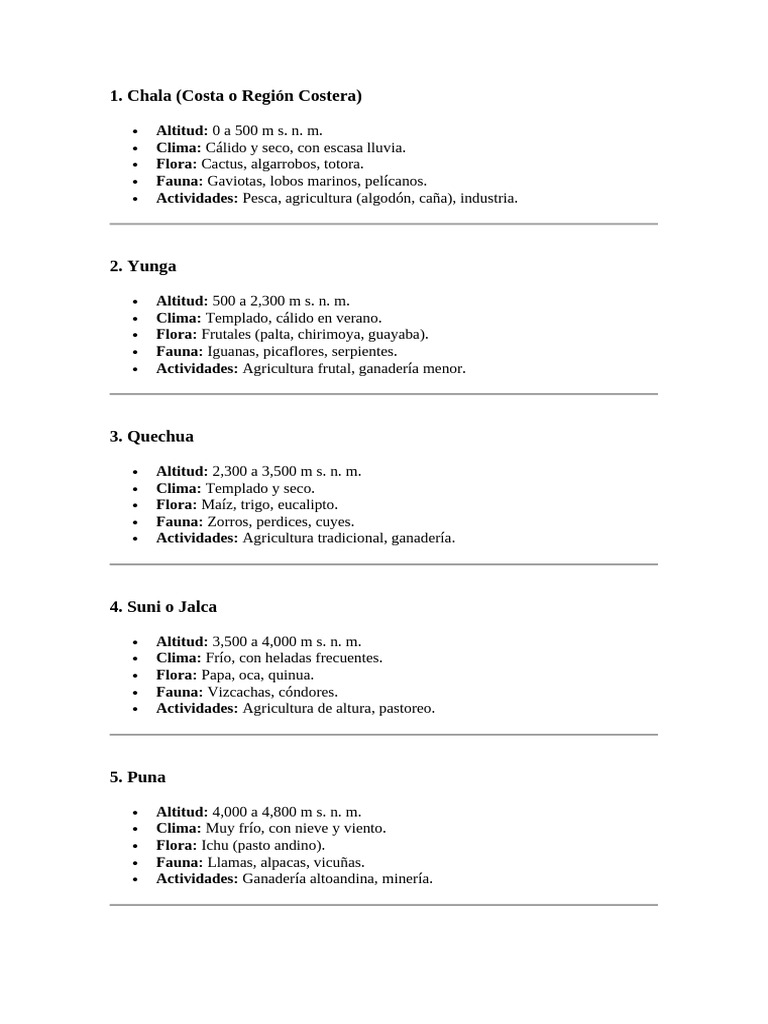 1. Chala (Costa o Región Costera)

• Altitud: 0 a 500 m s. n. m.
• Clima: Cálido y seco, con escasa lluvia.
• Flora: Cactus, algarrobos, totora.
• Fauna: Gaviotas, lobos marinos, pelícanos.
• Actividades: Pesca, agricultura (algodón, caña), industria.

2. Yunga

• Altitud: 500 a 2,300 m s. n. m.
• Clima: Templado, cálido en verano.
• Flora: Frutales (palta, chirimoya, guayaba).
• Fauna: Iguanas, picaflores, serpientes.
• Actividades: Agricultura frutal, ganadería menor.

3. Quechua

• Altitud: 2,300 a 3,500 m s. n. m.
• Clima: Templado y seco.
• Flora: Maíz, trigo, eucalipto.
• Fauna: Zorros, perdices, cuyes.
• Actividades: Agricultura tradicional, ganadería.

4. Suni o Jalca

• Altitud: 3,500 a 4,000 m s. n. m.
• Clima: Frío, con heladas frecuentes.
• Flora: Papa, oca, quinua.
• Fauna: Vizcachas, cóndores.
• Actividades: Agricultura de altura, pastoreo.

5. Puna

• Altitud: 4,000 a 4,800 m s. n. m.
• Clima: Muy frío, con nieve y viento.
• Flora: Ichu (pasto andino).
• Fauna: Llamas, alpacas, vicuñas.
• Actividades: Ganadería altoandina, minería.